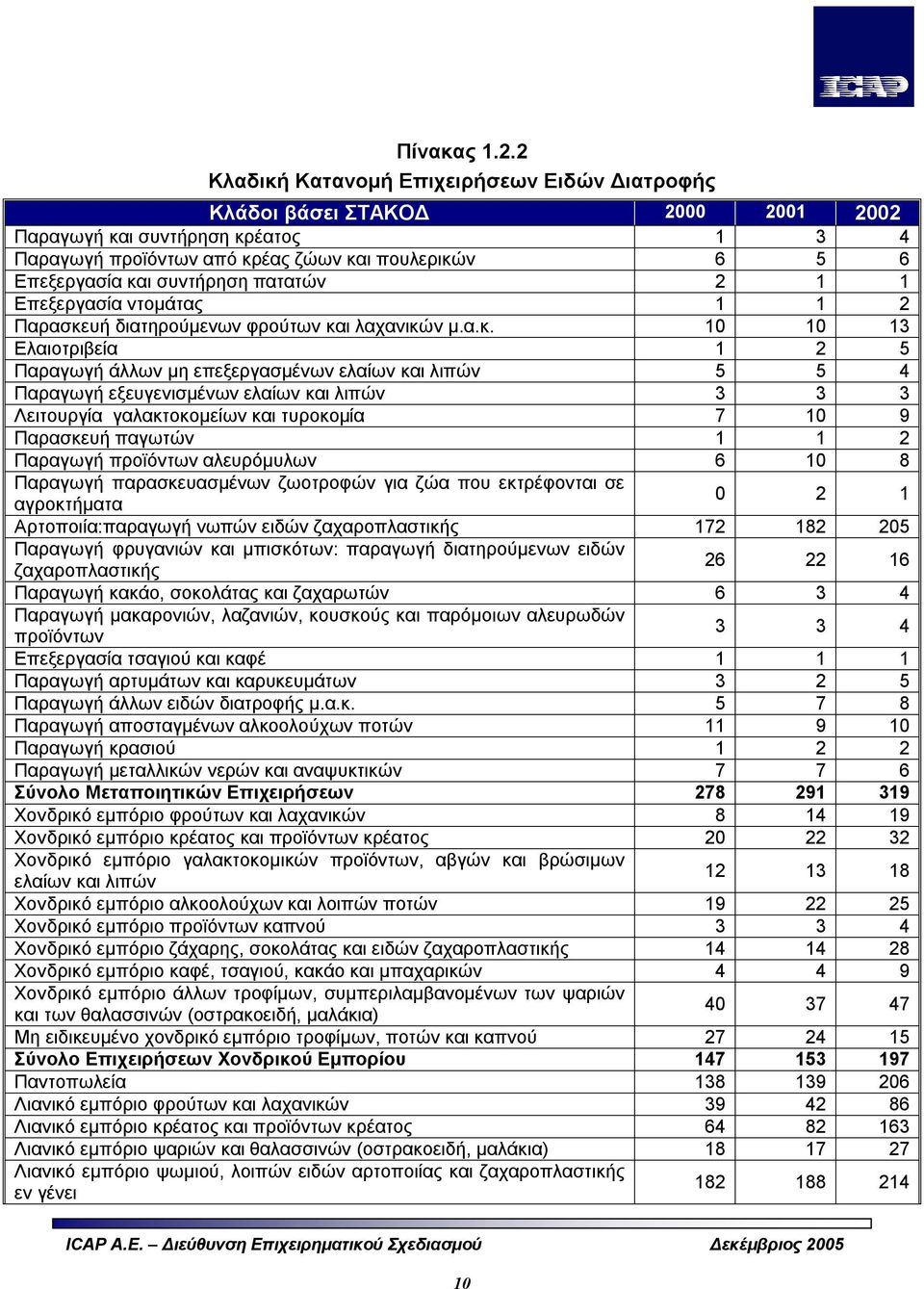 ICAP

Πίνακας 1.2.2
Κλαδική Κατανομή Επιχειρήσεων Ειδών Διατροφής

| Κλάδοι βάσει ΣΤΑΚΟΔ | 2000 | 2001 | 2002 |
|---|---|---|---|
| Παραγωγή και συντήρηση κρέατος | 1 | 3 | 4 |
| Παραγωγή προϊόντων από κρέας ζώων και πουλερικών | 6 | 5 | 6 |
| Επεξεργασία και συντήρηση πατατών | 2 | 1 | 1 |
| Επεξεργασία ντομάτας | 1 | 1 | 2 |
| Παρασκευή διατηρούμενων φρούτων και λαχανικών μ.α.κ. | 10 | 10 | 13 |
| Ελαιοτριβεία | 1 | 2 | 5 |
| Παραγωγή άλλων μη επεξεργασμένων ελαίων και λιπών | 5 | 5 | 4 |
| Παραγωγή εξευγενισμένων ελαίων και λιπών | 3 | 3 | 3 |
| Λειτουργία γαλακτοκομείων και τυροκομία | 7 | 10 | 9 |
| Παρασκευή παγωτών | 1 | 1 | 2 |
| Παραγωγή προϊόντων αλευρόμυλων | 6 | 10 | 8 |
| Παραγωγή παρασκευασμένων ζωοτροφών για ζώα που εκτρέφονται σε αγροκτήματα | 0 | 2 | 1 |
| Αρτοποιία:παραγωγή νωπών ειδών ζαχαροπλαστικής | 172 | 182 | 205 |
| Παραγωγή φρυγανιών και μπισκότων: παραγωγή διατηρούμενων ειδών ζαχαροπλαστικής | 26 | 22 | 16 |
| Παραγωγή κακάο, σοκολάτας και ζαχαρωτών | 6 | 3 | 4 |
| Παραγωγή μακαρονιών, λαζανιών, κουσκούς και παρόμοιων αλευρωδών προϊόντων | 3 | 3 | 4 |
| Επεξεργασία τσαγιού και καφέ | 1 | 1 | 1 |
| Παραγωγή αρτυμάτων και καρυκευμάτων | 3 | 2 | 5 |
| Παραγωγή άλλων ειδών διατροφής μ.α.κ. | 5 | 7 | 8 |
| Παραγωγή αποσταγμένων αλκοολούχων ποτών | 11 | 9 | 10 |
| Παραγωγή κρασιού | 1 | 2 | 2 |
| Παραγωγή μεταλλικών νερών και αναψυκτικών | 7 | 7 | 6 |
| **Σύνολο Μεταποιητικών Επιχειρήσεων** | **278** | **291** | **319** |
| Χονδρικό εμπόριο φρούτων και λαχανικών | 8 | 14 | 19 |
| Χονδρικό εμπόριο κρέατος και προϊόντων κρέατος | 20 | 22 | 32 |
| Χονδρικό εμπόριο γαλακτοκομικών προϊόντων, αβγών και βρώσιμων ελαίων και λιπών | 12 | 13 | 18 |
| Χονδρικό εμπόριο αλκοολούχων και λοιπών ποτών | 19 | 22 | 25 |
| Χονδρικό εμπόριο προϊόντων καπνού | 3 | 3 | 4 |
| Χονδρικό εμπόριο ζάχαρης, σοκολάτας και ειδών ζαχαροπλαστικής | 14 | 14 | 28 |
| Χονδρικό εμπόριο καφέ, τσαγιού, κακάο και μπαχαρικών | 4 | 4 | 9 |
| Χονδρικό εμπόριο άλλων τροφίμων, συμπεριλαμβανομένων των ψαριών και των θαλασσινών (οστρακοειδή, μαλάκια) | 40 | 37 | 47 |
| Μη ειδικευμένο χονδρικό εμπόριο τροφίμων, ποτών και καπνού | 27 | 24 | 15 |
| **Σύνολο Επιχειρήσεων Χονδρικού Εμπορίου** | **147** | **153** | **197** |
| Παντοπωλεία | 138 | 139 | 206 |
| Λιανικό εμπόριο φρούτων και λαχανικών | 39 | 42 | 86 |
| Λιανικό εμπόριο κρέατος και προϊόντων κρέατος | 64 | 82 | 163 |
| Λιανικό εμπόριο ψαριών και θαλασσινών (οστρακοειδή, μαλάκια) | 18 | 17 | 27 |
| Λιανικό εμπόριο ψωμιού, λοιπών ειδών αρτοποιίας και ζαχαροπλαστικής εν γένει | 182 | 188 | 214 |

ICAP A.E. – Διεύθυνση Επιχειρηματικού Σχεδιασμού    Δεκέμβριος 2005

10